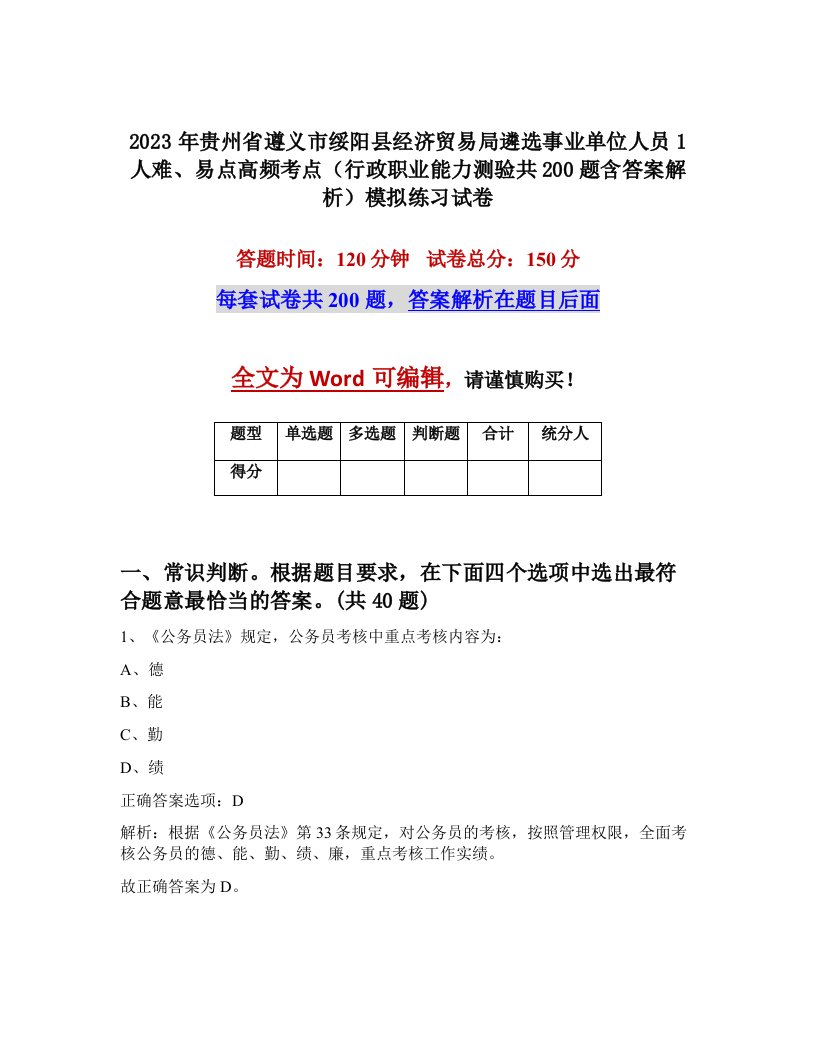 2023年贵州省遵义市绥阳县经济贸易局遴选事业单位人员1人难、易点高频考点（行政职业能力测验共200题含答案解析）模拟练习试卷

答题时间：120分钟　试卷总分：150分

每套试卷共200题，答案解析在题目后面

全文为Word可编辑，请谨慎购买！

| 题型 | 单选题 | 多选题 | 判断题 | 合计 | 统分人 |
|---|---|---|---|---|---|
| 得分 | | | | | |

一、常识判断。根据题目要求，在下面四个选项中选出最符合题意最恰当的答案。(共40题)

1、《公务员法》规定，公务员考核中重点考核内容为：

A、德

B、能

C、勤

D、绩

正确答案选项：D

解析：根据《公务员法》第33条规定，对公务员的考核，按照管理权限，全面考核公务员的德、能、勤、绩、廉，重点考核工作实绩。

故正确答案为D。